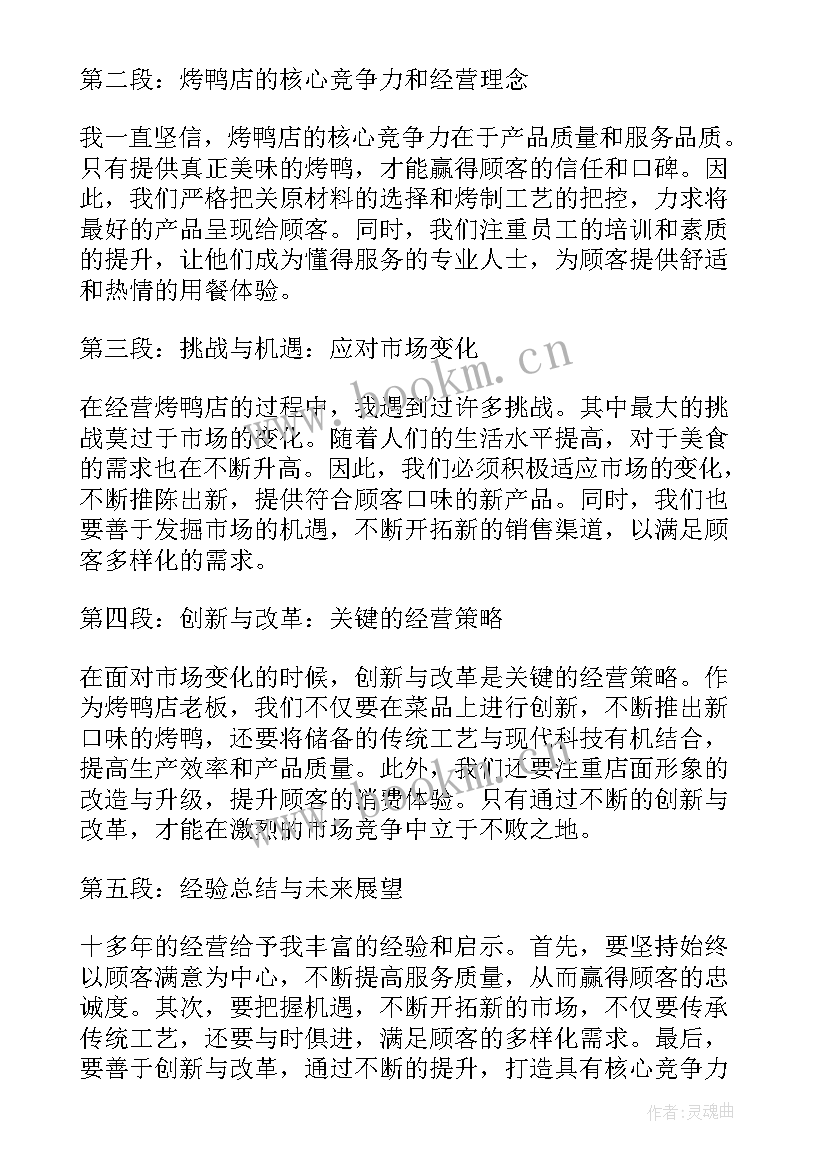 第二段：烤鸭店的核心竞争力和经营理念

我一直坚信，烤鸭店的核心竞争力在于产品质量和服务品质。只有提供真正美味的烤鸭，才能赢得顾客的信任和口碑。因此，我们严格把关原材料的选择和烤制工艺的把控，力求将最好的产品呈现给顾客。同时，我们注重员工的培训和素质的提升，让他们成为懂得服务的专业人士，为顾客提供舒适和热情的用餐体验。

第三段：挑战与机遇：应对市场变化

在经营烤鸭店的过程中，我遇到过许多挑战。其中最大的挑战莫过于市场的变化。随着人们的生活水平提高，对于美食的需求也在不断升高。因此，我们必须积极适应市场的变化，不断推陈出新，提供符合顾客口味的新产品。同时，我们也要善于发掘市场的机遇，不断开拓新的销售渠道，以满足顾客多样化的需求。

第四段：创新与改革：关键的经营策略

在面对市场变化的时候，创新与改革是关键的经营策略。作为烤鸭店老板，我们不仅要在菜品上进行创新，不断推出新口味的烤鸭，还要将储备的传统工艺与现代科技有机结合，提高生产效率和产品质量。此外，我们还要注重店面形象的改造与升级，提升顾客的消费体验。只有通过不断的创新与改革，才能在激烈的市场竞争中立于不败之地。

第五段：经验总结与未来展望

十多年的经营给予我丰富的经验和启示。首先，要坚持始终以顾客满意为中心，不断提高服务质量，从而赢得顾客的忠诚度。其次，要把握机遇，不断开拓新的市场，不仅要传承传统工艺，还要与时俱进，满足顾客的多样化需求。最后，要善于创新与改革，通过不断的提升，打造具有核心竞争力

www.bookm.cn

作者：灵魂曲